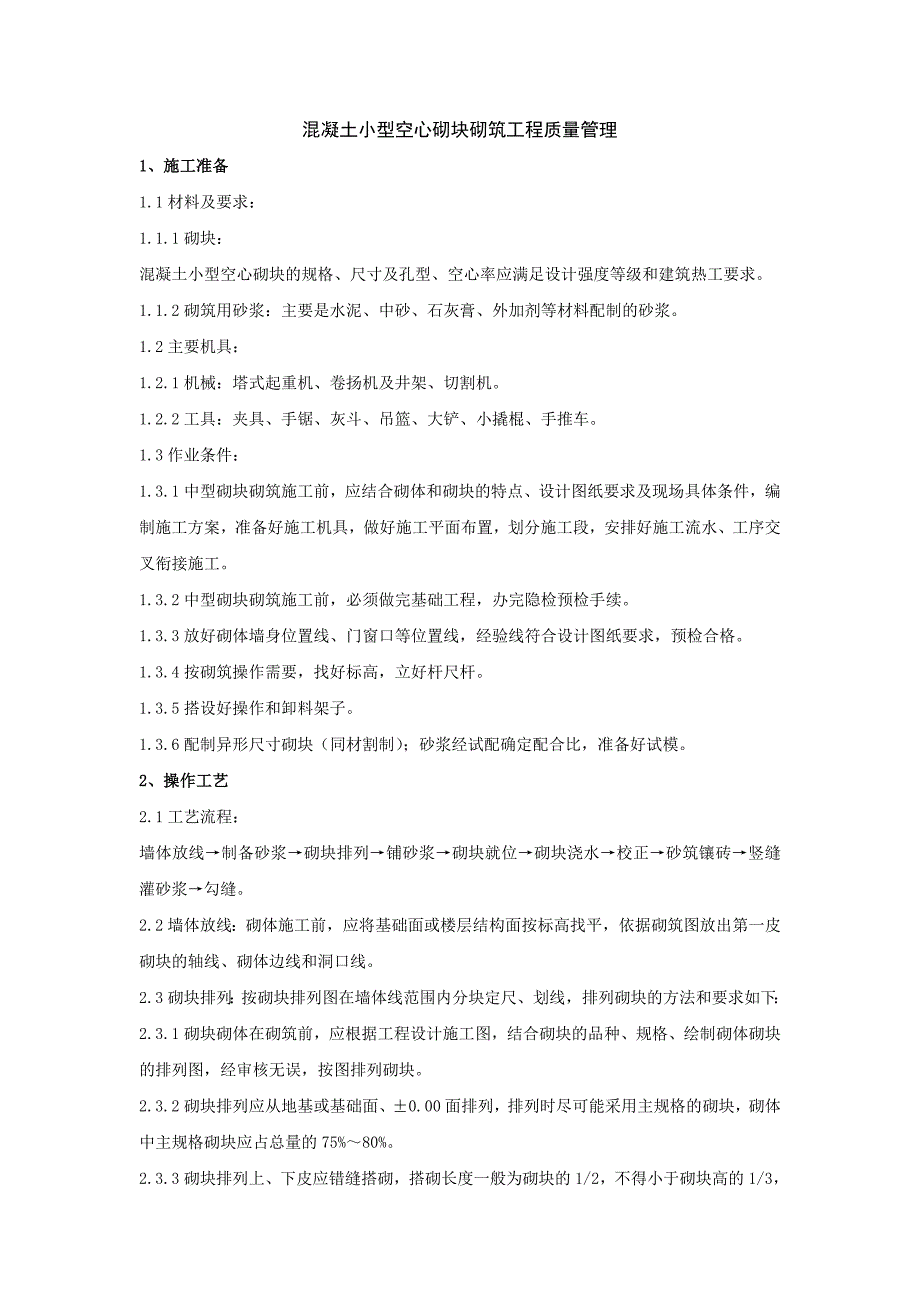 混凝土小型空心砌块砌筑工程质量管理

1、施工准备

1.1 材料及要求：

1.1.1 砌块：

混凝土小型空心砌块的规格、尺寸及孔型、空心率应满足设计强度等级和建筑热工要求。

1.1.2 砌筑用砂浆：主要是水泥、中砂、石灰膏、外加剂等材料配制的砂浆。

1.2 主要机具：

1.2.1 机械：塔式起重机、卷扬机及井架、切割机。

1.2.2 工具：夹具、手锯、灰斗、吊篮、大铲、小撬棍、手推车。

1.3 作业条件：

1.3.1 中型砌块砌筑施工前，应结合砌体和砌块的特点、设计图纸要求及现场具体条件，编制施工方案，准备好施工机具，做好施工平面布置，划分施工段，安排好施工流水、工序交叉衔接施工。

1.3.2 中型砌块砌筑施工前，必须做完基础工程，办完隐检预检手续。

1.3.3 放好砌体墙身位置线、门窗口等位置线，经验线符合设计图纸要求，预检合格。

1.3.4 按砌筑操作需要，找好标高，立好杆尺杆。

1.3.5 搭设好操作和卸料架子。

1.3.6 配制异形尺寸砌块（同材割制）；砂浆经试配确定配合比，准备好试模。

2、操作工艺

2.1 工艺流程：

墙体放线→制备砂浆→砌块排列→铺砂浆→砌块就位→砌块浇水→校正→砂筑镶砖→竖缝灌砂浆→勾缝。

2.2 墙体放线：砌体施工前，应将基础面或楼层结构面按标高找平，依据砌筑图放出第一皮砌块的轴线、砌体边线和洞口线。

2.3 砌块排列：按砌块排列图在墙体线范围内分块定尺、划线，排列砌块的方法和要求如下：

2.3.1 砌块砌体在砌筑前，应根据工程设计施工图，结合砌块的品种、规格、绘制砌体砌块的排列图，经审核无误，按图排列砌块。

2.3.2 砌块排列应从地基或基础面、±0.00 面排列，排列时尽可能采用主规格的砌块，砌体中主规格砌块应占总量的 75%～80%。

2.3.3 砌块排列上、下皮应错缝搭砌，搭砌长度一般为砌块的 1/2，不得小于砌块高的 1/3，